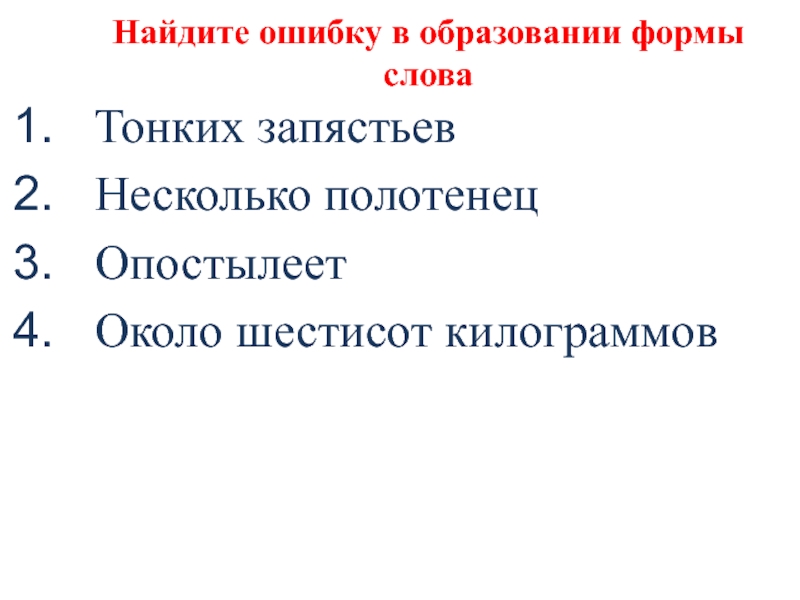 Найдите ошибку в образовании формы слова

1. Тонких запястьев
2. Несколько полотенец
3. Опостылеет
4. Около шестисот килограммов